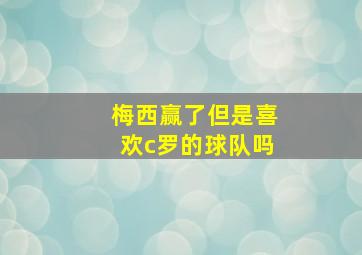 梅西赢了但是喜欢c罗的球队吗